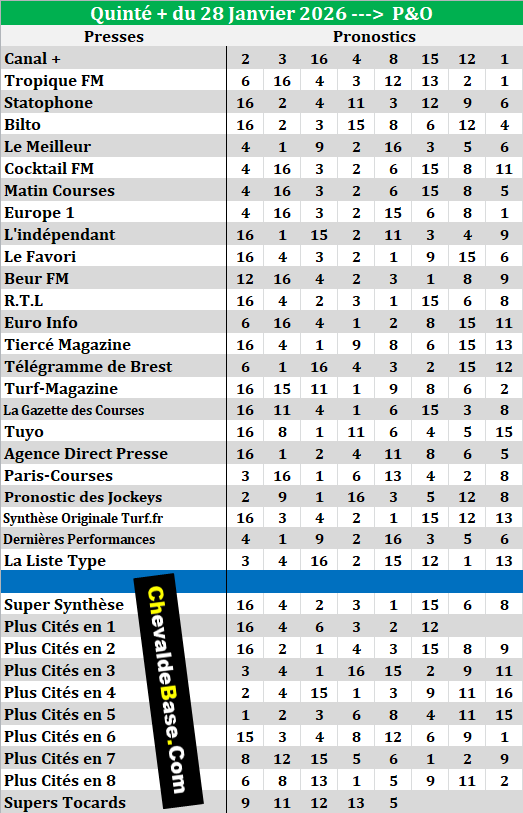 Quinté + du 28 Janvier 2026 ---> P&O

| Presses | Pronostics | | | | | | | |
|---|---|---|---|---|---|---|---|---|
| Canal + | 2 | 3 | 16 | 4 | 8 | 15 | 12 | 1 |
| Tropique FM | 6 | 16 | 4 | 3 | 12 | 13 | 2 | 1 |
| Statophone | 16 | 2 | 4 | 11 | 3 | 12 | 9 | 6 |
| Bilto | 16 | 2 | 3 | 15 | 8 | 6 | 12 | 4 |
| Le Meilleur | 4 | 1 | 9 | 2 | 16 | 3 | 5 | 6 |
| Cocktail FM | 4 | 16 | 3 | 2 | 6 | 15 | 8 | 11 |
| Matin Courses | 4 | 16 | 3 | 2 | 6 | 15 | 8 | 5 |
| Europe 1 | 4 | 16 | 3 | 2 | 15 | 6 | 8 | 1 |
| L'indépendant | 16 | 1 | 15 | 2 | 11 | 3 | 4 | 9 |
| Le Favori | 16 | 4 | 3 | 2 | 1 | 9 | 15 | 6 |
| Beur FM | 12 | 16 | 4 | 2 | 3 | 1 | 8 | 9 |
| R.T.L | 16 | 4 | 2 | 3 | 1 | 15 | 6 | 8 |
| Euro Info | 6 | 16 | 4 | 1 | 2 | 8 | 15 | 11 |
| Tiercé Magazine | 16 | 4 | 1 | 9 | 8 | 6 | 15 | 13 |
| Télégramme de Brest | 6 | 1 | 16 | 4 | 3 | 2 | 15 | 12 |
| Turf-Magazine | 16 | 15 | 11 | 1 | 9 | 8 | 6 | 2 |
| La Gazette des Courses | 16 | 11 | 4 | 1 | 6 | 15 | 3 | 8 |
| Tuyo | 16 | 8 | 1 | 11 | 6 | 4 | 5 | 15 |
| Agence Direct Presse | 16 | 1 | 2 | 4 | 11 | 8 | 6 | 5 |
| Paris-Courses | 3 | 16 | 1 | 6 | 13 | 4 | 2 | 8 |
| Pronostic des Jockeys | 2 | 9 | 1 | 16 | 3 | 5 | 12 | 8 |
| Synthèse Originale Turf.fr | 16 | 3 | 4 | 2 | 1 | 15 | 12 | 13 |
| Dernières Performances | 4 | 1 | 9 | 2 | 16 | 3 | 5 | 6 |
| La Liste Type | 3 | 4 | 16 | 2 | 15 | 12 | 1 | 13 |
| | | | | | | | | |
| Super Synthèse | 16 | 4 | 2 | 3 | 1 | 15 | 6 | 8 |
| Plus Cités en 1 | 16 | 4 | 6 | 3 | 2 | 12 | | |
| Plus Cités en 2 | 16 | 2 | 1 | 4 | 3 | 15 | 8 | 9 |
| Plus Cités en 3 | 3 | 4 | 1 | 16 | 15 | 2 | 9 | 11 |
| Plus Cités en 4 | 2 | 4 | 15 | 1 | 3 | 9 | 11 | 16 |
| Plus Cités en 5 | 1 | 2 | 3 | 6 | 8 | 4 | 11 | 15 |
| Plus Cités en 6 | 15 | 3 | 4 | 8 | 12 | 6 | 9 | 1 |
| Plus Cités en 7 | 8 | 12 | 15 | 5 | 6 | 1 | 2 | 9 |
| Plus Cités en 8 | 6 | 8 | 13 | 1 | 5 | 9 | 11 | 2 |
| Supers Tocards | 9 | 11 | 12 | 13 | 5 | | | |

ChevaldeBase.Com